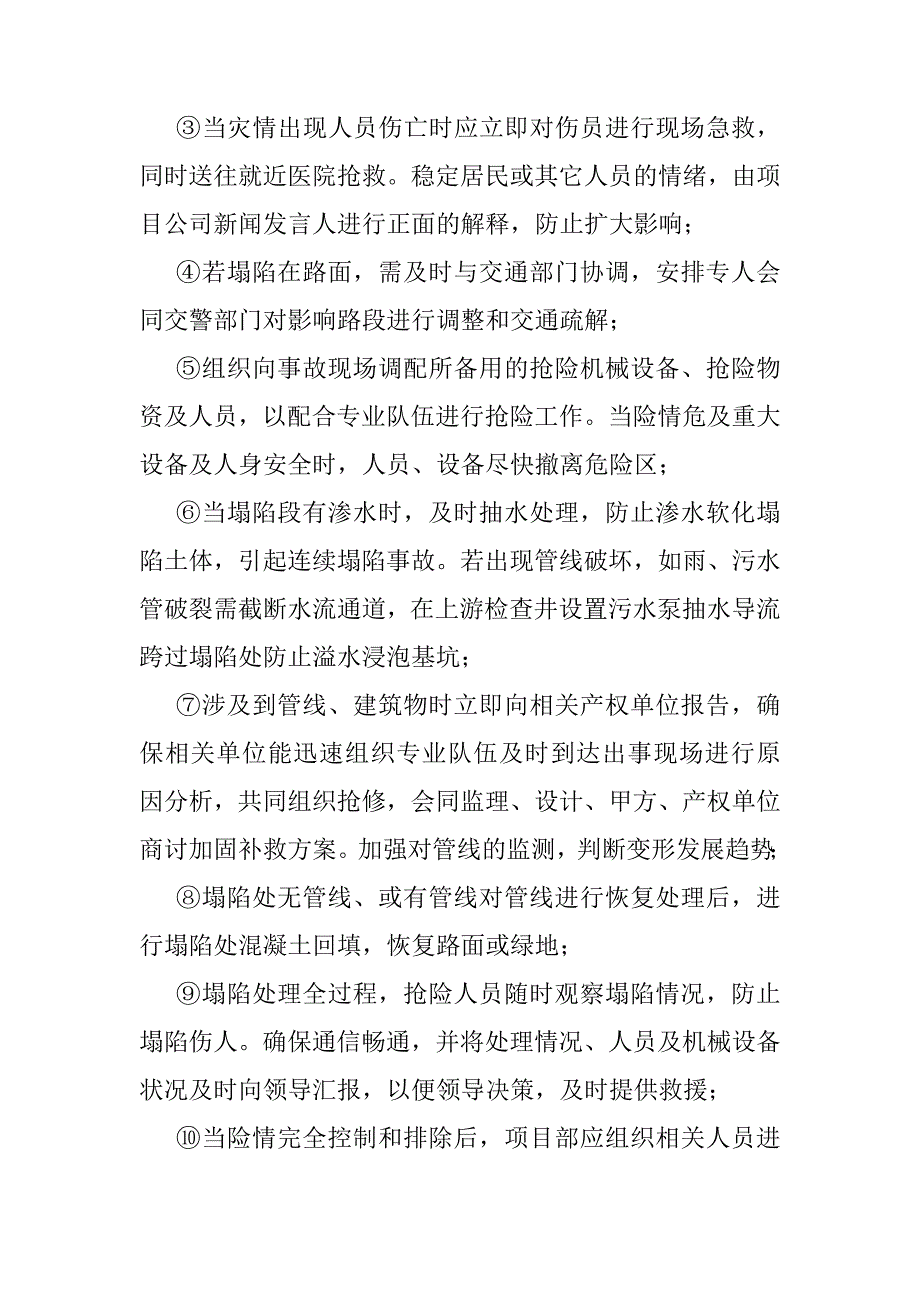 ③当灾情出现人员伤亡时应立即对伤员进行现场急救，同时送往就近医院抢救。稳定居民或其它人员的情绪，由项目公司新闻发言人进行正面的解释，防止扩大影响；

④若塌陷在路面，需及时与交通部门协调，安排专人会同交警部门对影响路段进行调整和交通疏解；

⑤组织向事故现场调配所备用的抢险机械设备、抢险物资及人员，以配合专业队伍进行抢险工作。当险情危及重大设备及人身安全时，人员、设备尽快撤离危险区；

⑥当塌陷段有渗水时，及时抽水处理，防止渗水软化塌陷土体，引起连续塌陷事故。若出现管线破坏，如雨、污水管破裂需截断水流通道，在上游检查井设置污水泵抽水导流跨过塌陷处防止溢水浸泡基坑；

⑦涉及到管线、建筑物时立即向相关产权单位报告，确保相关单位能迅速组织专业队伍及时到达出事现场进行原因分析，共同组织抢修，会同监理、设计、甲方、产权单位商讨加固补救方案。加强对管线的监测，判断变形发展趋势；

⑧塌陷处无管线、或有管线对管线进行恢复处理后，进行塌陷处混凝土回填，恢复路面或绿地；

⑨塌陷处理全过程，抢险人员随时观察塌陷情况，防止塌陷伤人。确保通信畅通，并将处理情况、人员及机械设备状况及时向领导汇报，以便领导决策，及时提供救援；

⑩当险情完全控制和排除后，项目部应组织相关人员进